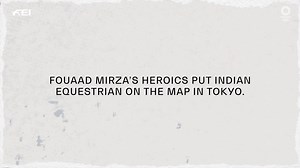 FEI

FOUAAD MIRZA'S HEROICS PUT INDIAN EQUESTRIAN ON THE MAP IN TOKYO.